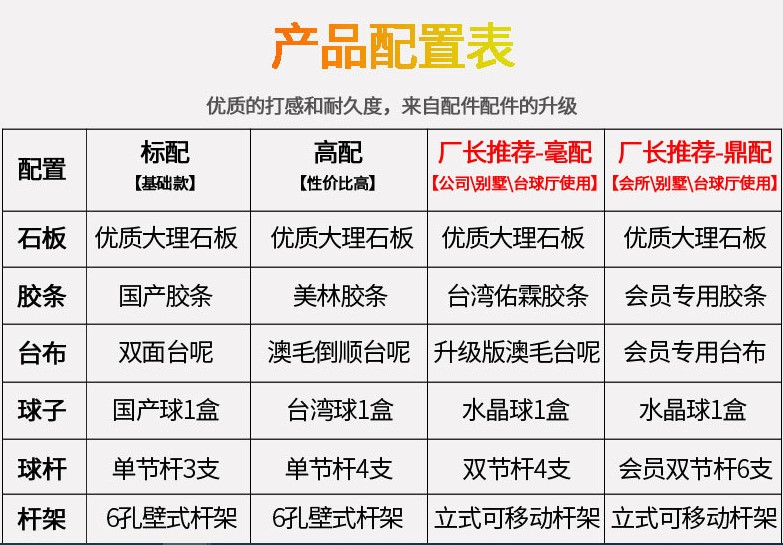 产品配置表

优质的打感和耐久度，来自配件配件的升级

| 配置 | 标配【基础款】 | 高配【性价比高】 | 厂长推荐-毫配【公司\别墅\台球厅使用】 | 厂长推荐-鼎配【会所\别墅\台球厅使用】 |
|---|---|---|---|---|
| 石板 | 优质大理石板 | 优质大理石板 | 优质大理石板 | 优质大理石板 |
| 胶条 | 国产胶条 | 美林胶条 | 台湾佑霖胶条 | 会员专用胶条 |
| 台布 | 双面台呢 | 澳毛倒顺台呢 | 升级版澳毛台呢 | 会员专用台布 |
| 球子 | 国产球1盒 | 台湾球1盒 | 水晶球1盒 | 水晶球1盒 |
| 球杆 | 单节杆3支 | 单节杆4支 | 双节杆4支 | 会员双节杆6支 |
| 杆架 | 6孔壁式杆架 | 6孔壁式杆架 | 立式可移动杆架 | 立式可移动杆架 |